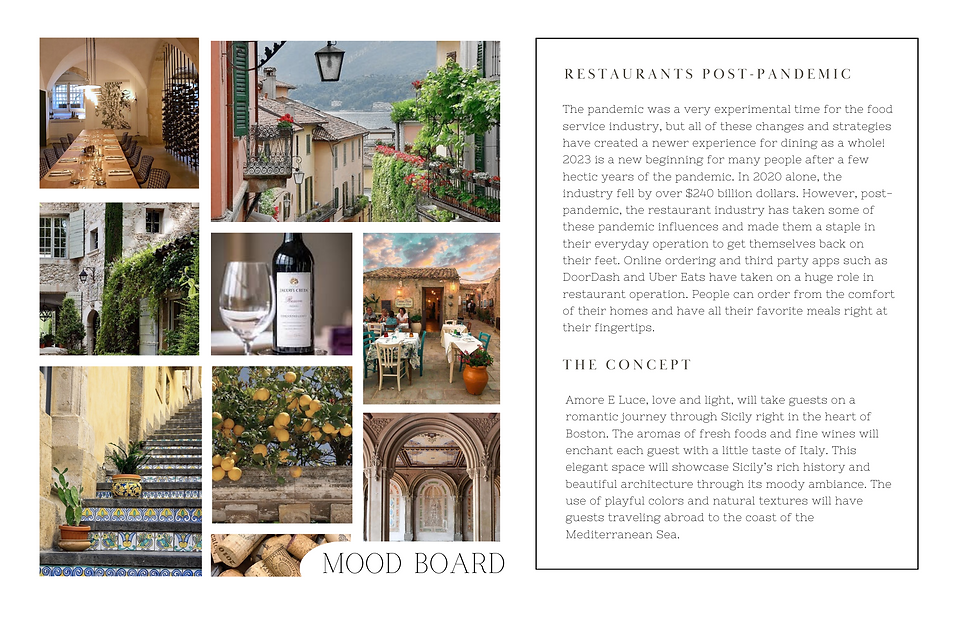 MOOD BOARD

RESTAURANTS POST-PANDEMIC

The pandemic was a very experimental time for the food service industry, but all of these changes and strategies have created a newer experience for dining as a whole! 2023 is a new beginning for many people after a few hectic years of the pandemic. In 2020 alone, the industry fell by over $240 billion dollars. However, post-pandemic, the restaurant industry has taken some of these pandemic influences and made them a staple in their everyday operation to get themselves back on their feet. Online ordering and third party apps such as DoorDash and Uber Eats have taken on a huge role in restaurant operation. People can order from the comfort of their homes and have all their favorite meals right at their fingertips.

THE CONCEPT

Amore E Luce, love and light, will take guests on a romantic journey through Sicily right in the heart of Boston. The aromas of fresh foods and fine wines will enchant each guest with a little taste of Italy. This elegant space will showcase Sicily's rich history and beautiful architecture through its moody ambiance. The use of playful colors and natural textures will have guests traveling abroad to the coast of the Mediterranean Sea.